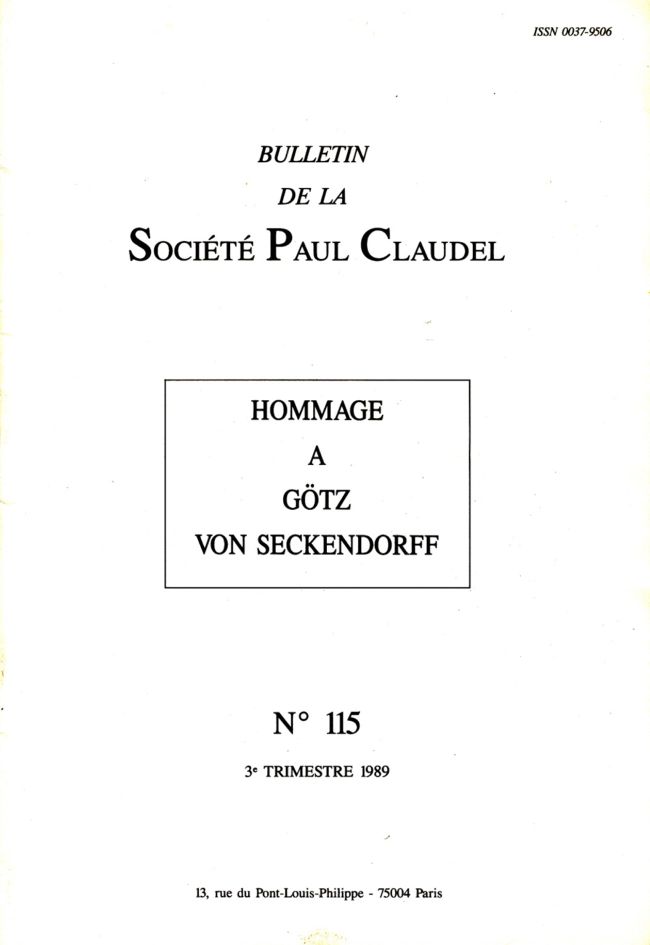 ISSN 0037-9506

BULLETIN
DE LA
SOCIÉTÉ PAUL CLAUDEL

HOMMAGE
A
GÖTZ
VON SECKENDORFF

N° 115

3e TRIMESTRE 1989

13, rue du Pont-Louis-Philippe - 75004 Paris